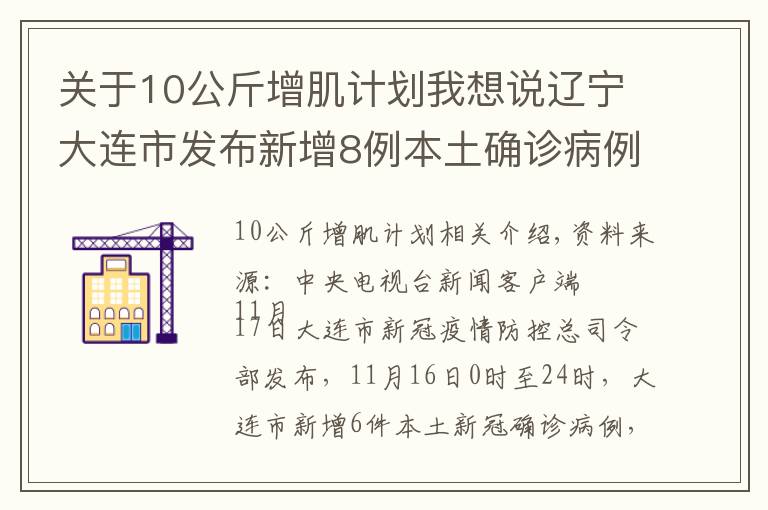 关于10公斤增肌计划我想说辽宁大连市发布新增8例本土确诊病例

10公斤增肌计划相关介绍，资料来源：中央电视台新闻客户端

11月17日大连市新冠疫情防控总司令部发布，11月16日0时至24时，大连市新增6件本土新冠确诊病例，